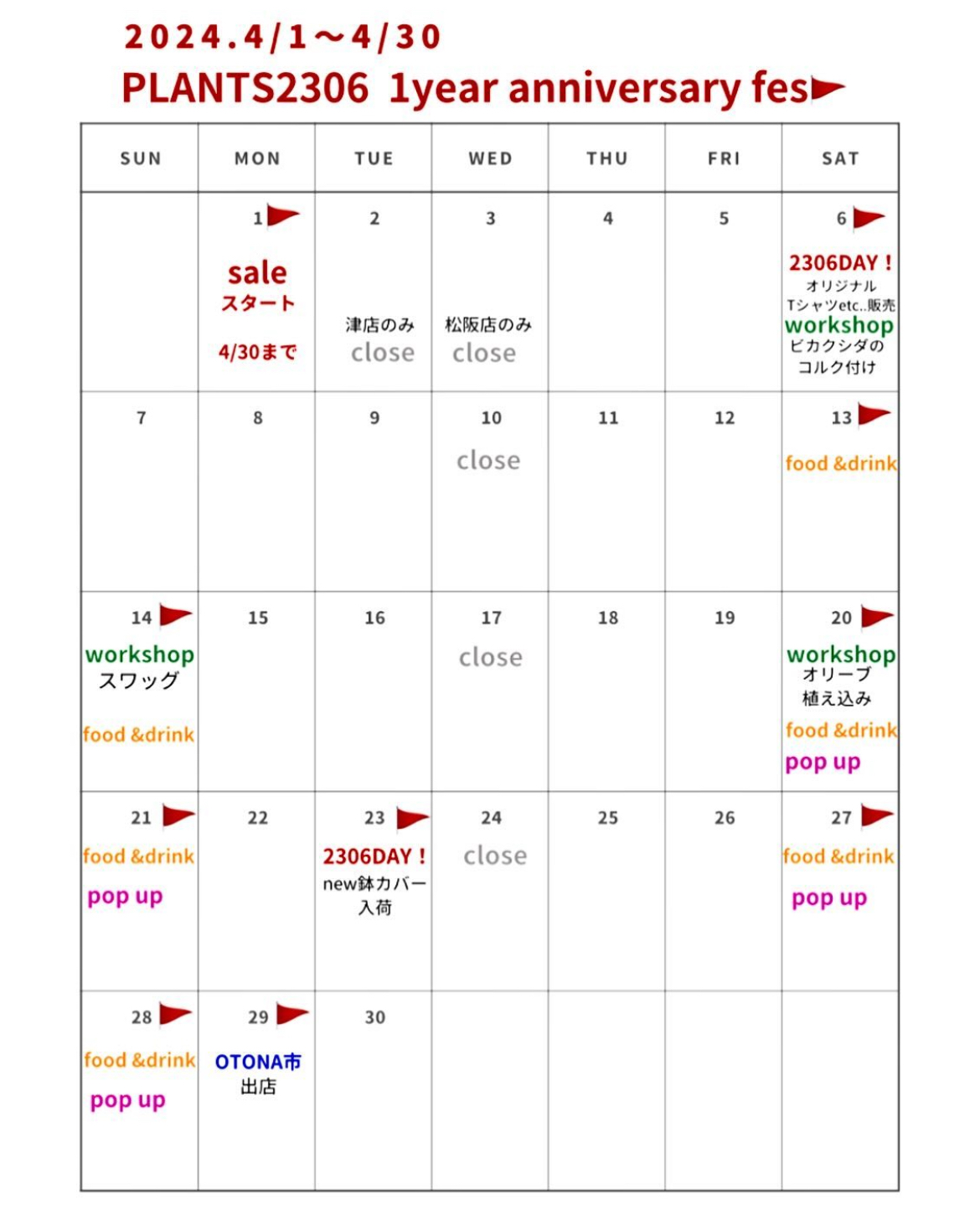 2024.4/1〜4/30
PLANTS2306 1year anniversary fes

| SUN | MON | TUE | WED | THU | FRI | SAT |
|---|---|---|---|---|---|---|
| | 1 sale スタート 4/30まで | 2 津店のみ close | 3 松阪店のみ close | 4 | 5 | 6 2306DAY！ オリジナル Tシャツetc..販売 workshop ビカクシダの コルク付け |
| 7 | 8 | 9 | 10 close | 11 | 12 | 13 food &drink |
| 14 workshop スワッグ food &drink | 15 | 16 | 17 close | 18 | 19 | 20 workshop オリーブ 植え込み food &drink pop up |
| 21 food &drink pop up | 22 | 23 2306DAY！ new鉢カバー 入荷 | 24 close | 25 | 26 | 27 food &drink pop up |
| 28 food &drink pop up | 29 OTONA市 出店 | 30 | | | | |